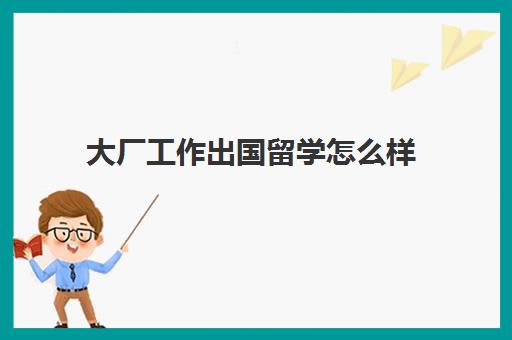 大厂工作出国留学怎么样